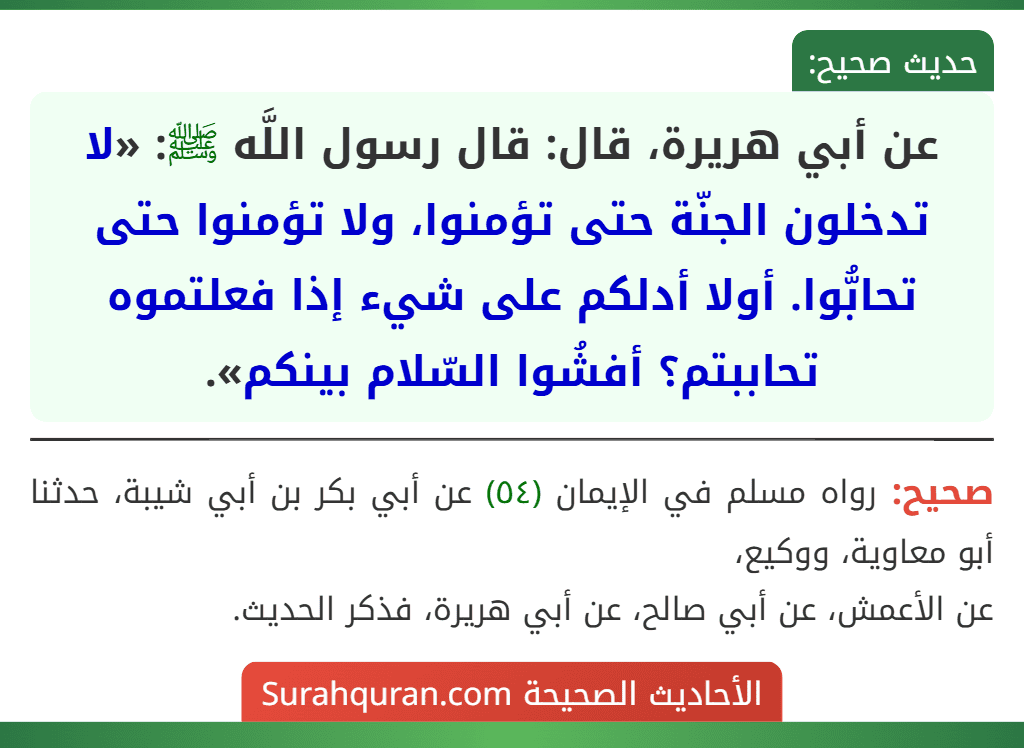 حديث صحيح:

عن أبي هريرة، قال: قال رسول اللَّه ﷺ: «لا تدخلون الجنّة حتى تؤمنوا، ولا تؤمنوا حتى تحابُّوا. أولا أدلكم على شيء إذا فعلتموه تحاببتم؟ أفشُوا السّلام بينكم».

صحيح: رواه مسلم في الإيمان (٥٤) عن أبي بكر بن أبي شيبة، حدثنا أبو معاوية، ووكيع،
عن الأعمش، عن أبي صالح، عن أبي هريرة، فذكر الحديث.

الأحاديث الصحيحة Surahquran.com